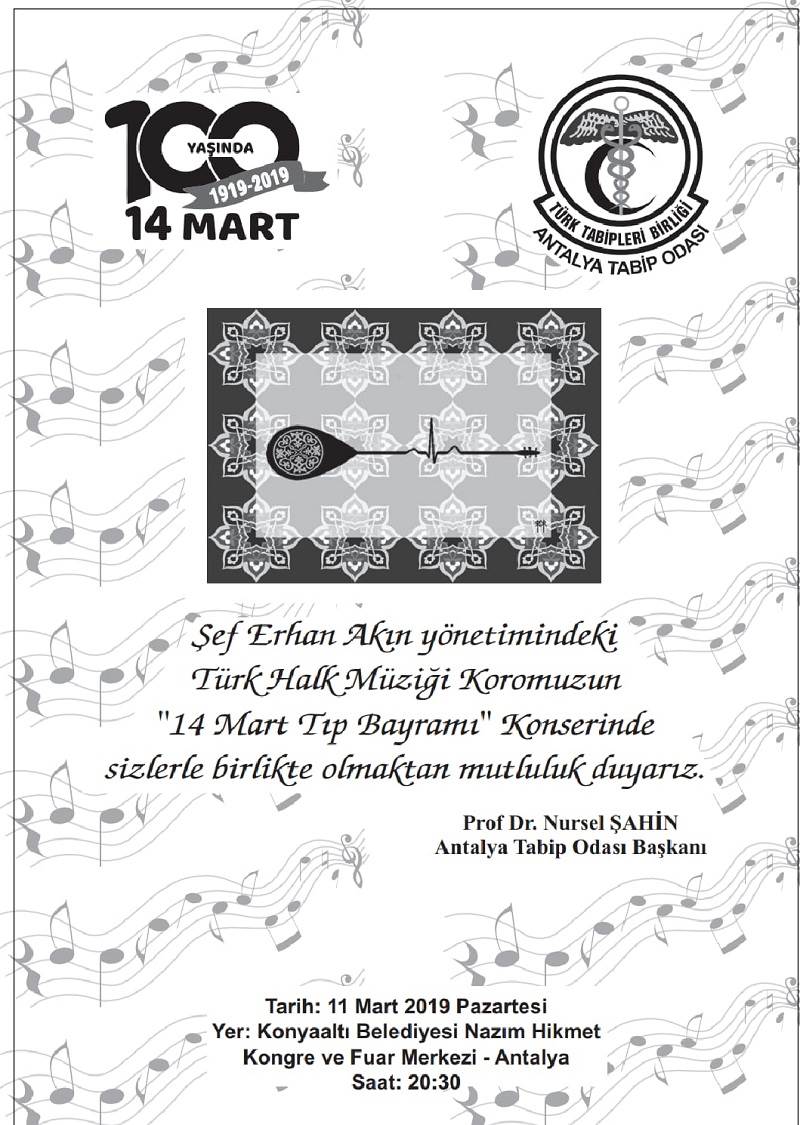 100 YAŞINDA
1919-2019
14 MART

TÜRK TABİPLERİ BİRLİĞİ
ANTALYA TABİP ODASI

Şef Erhan Akın yönetimindeki
Türk Halk Müziği Koromuzun
"14 Mart Tıp Bayramı" Konserinde
sizlerle birlikte olmaktan mutluluk duyarız.

Prof Dr. Nursel ŞAHİN
Antalya Tabip Odası Başkanı

Tarih: 11 Mart 2019 Pazartesi
Yer: Konyaaltı Belediyesi Nazım Hikmet
Kongre ve Fuar Merkezi - Antalya
Saat: 20:30